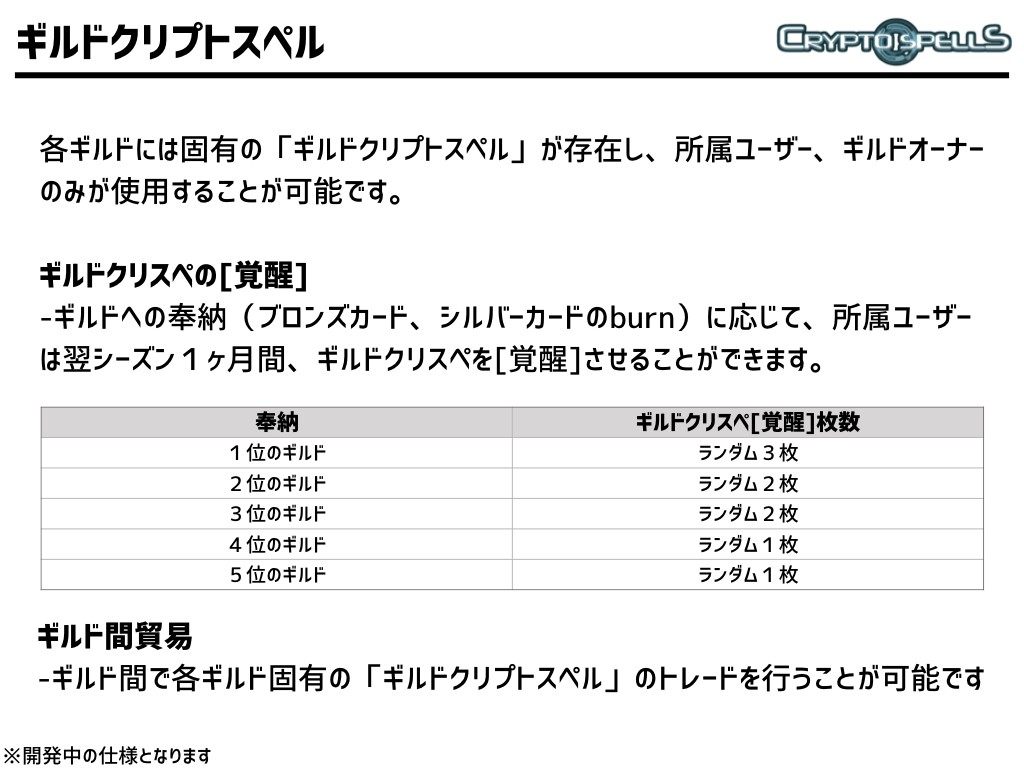 ギルドクリプトスペル

CRYPTOSPELLS

各ギルドには固有の「ギルドクリプトスペル」が存在し、所属ユーザー、ギルドオーナーのみが使用することが可能です。

ギルドクリスペの[覚醒]

-ギルドへの奉納（ブロンズカード、シルバーカードのburn）に応じて、所属ユーザーは翌シーズン１ヶ月間、ギルドクリスペを[覚醒]させることができます。

| 奉納 | ギルドクリスペ[覚醒]枚数 |
|---|---|
| １位のギルド | ランダム３枚 |
| ２位のギルド | ランダム２枚 |
| ３位のギルド | ランダム２枚 |
| ４位のギルド | ランダム１枚 |
| ５位のギルド | ランダム１枚 |

ギルド間貿易

-ギルド間で各ギルド固有の「ギルドクリプトスペル」のトレードを行うことが可能です

※開発中の仕様となります